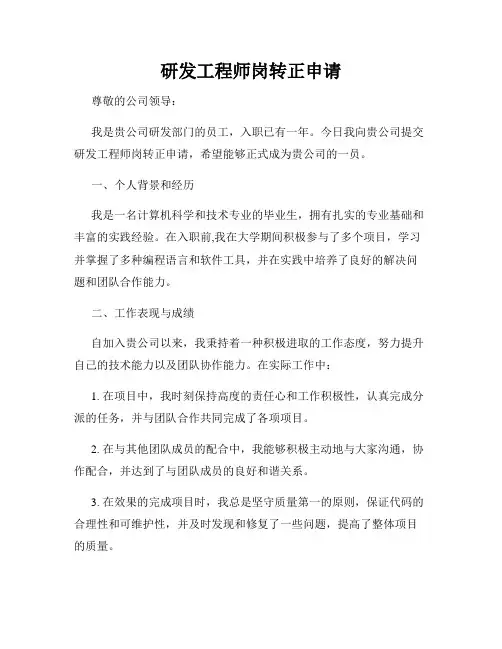 研发工程师岗转正申请

尊敬的公司领导：

我是贵公司研发部门的员工，入职已有一年。今日我向贵公司提交研发工程师岗转正申请，希望能够正式成为贵公司的一员。

一、个人背景和经历

我是一名计算机科学和技术专业的毕业生，拥有扎实的专业基础和丰富的实践经验。在入职前,我在大学期间积极参与了多个项目，学习并掌握了多种编程语言和软件工具，并在实践中培养了良好的解决问题和团队合作能力。

二、工作表现与成绩

自加入贵公司以来，我秉持着一种积极进取的工作态度，努力提升自己的技术能力以及团队协作能力。在实际工作中：

1. 在项目中，我时刻保持高度的责任心和工作积极性，认真完成分派的任务，并与团队合作共同完成了各项项目。

2. 在与其他团队成员的配合中，我能够积极主动地与大家沟通，协作配合，并达到了与团队成员的良好和谐关系。

3. 在效果的完成项目时，我总是坚守质量第一的原则，保证代码的合理性和可维护性，并及时发现和修复了一些问题，提高了整体项目的质量。